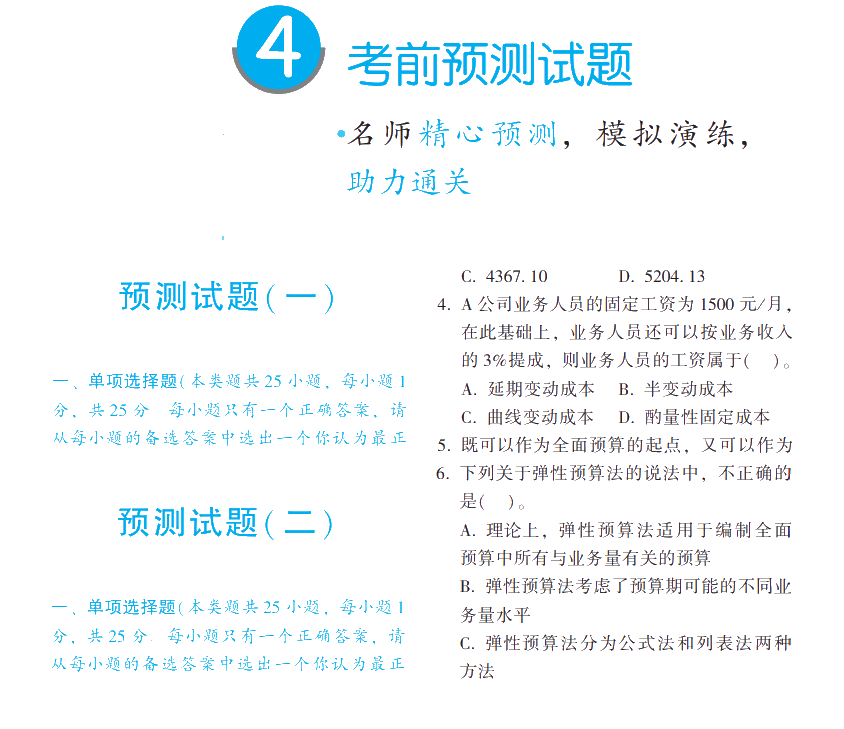 4 考前预测试题

•名师精心预测，模拟演练，助力通关

预测试题(一)

一、单项选择题(本类题共25小题，每小题1分，共25分 每小题只有一个正确答案，请从每小题的备选答案中选出一个你认为最正

预测试题(二)

一、单项选择题(本类题共25小题，每小题1分，共25分 每小题只有一个正确答案，请从每小题的备选答案中选出一个你认为最正

C. 4367.10 D. 5204.13

4. A公司业务人员的固定工资为1500元/月，在此基础上，业务人员还可以按业务收入的3%提成，则业务人员的工资属于( )。

A. 延期变动成本 B. 半变动成本

C. 曲线变动成本 D. 酌量性固定成本

5. 既可以作为全面预算的起点，又可以作为

6. 下列关于弹性预算法的说法中，不正确的是( )。

A. 理论上，弹性预算法适用于编制全面预算中所有与业务量有关的预算

B. 弹性预算法考虑了预算期可能的不同业务量水平

C. 弹性预算法分为公式法和列表法两种方法